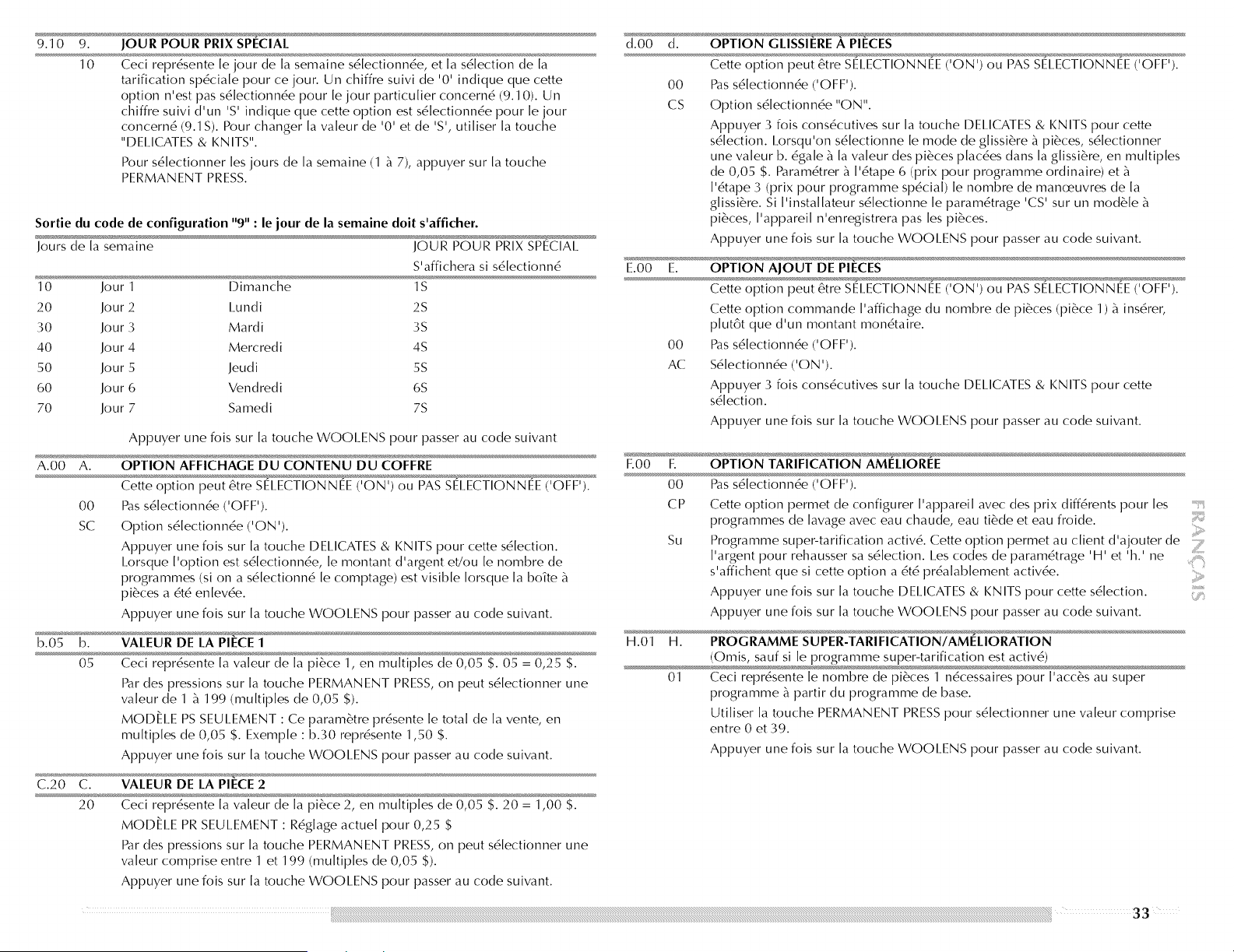 9.10 9. JOUR POUR PRIX SPÉCIAL

10 Ceci représente le jour de la semaine sélectionnée, et la sélection de la tarification spéciale pour ce jour. Un chiffre suivi de '0' indique que cette option n'est pas sélectionnée pour le jour particulier concerné (9.10). Un chiffre suivi d'un 'S' indique que cette option est sélectionnée pour le jour concerné (9.1S). Pour changer la valeur de '0' et de 'S', utiliser la touche "DELICATES & KNITS".

Pour sélectionner les jours de la semaine (1 à 7), appuyer sur la touche PERMANENT PRESS.

Sortie du code de configuration "9" : le jour de la semaine doit s'afficher.

| Jours de la semaine | | | JOUR POUR PRIX SPÉCIAL S'affichera si sélectionné |
|---|---|---|---|
| 10 | Jour 1 | Dimanche | 1S |
| 20 | Jour 2 | Lundi | 2S |
| 30 | Jour 3 | Mardi | 3S |
| 40 | Jour 4 | Mercredi | 4S |
| 50 | Jour 5 | Jeudi | 5S |
| 60 | Jour 6 | Vendredi | 6S |
| 70 | Jour 7 | Samedi | 7S |

Appuyer une fois sur la touche WOOLENS pour passer au code suivant

A.00 A. OPTION AFFICHAGE DU CONTENU DU COFFRE

Cette option peut être SÉLECTIONNÉE ('ON') ou PAS SÉLECTIONNÉE ('OFF').

00 Pas sélectionnée ('OFF').

SC Option sélectionnée ('ON').

Appuyer une fois sur la touche DELICATES & KNITS pour cette sélection. Lorsque l'option est sélectionnée, le montant d'argent et/ou le nombre de programmes (si on a sélectionné le comptage) est visible lorsque la boîte à pièces a été enlevée.

Appuyer une fois sur la touche WOOLENS pour passer au code suivant.

b.05 b. VALEUR DE LA PIÈCE 1

05 Ceci représente la valeur de la pièce 1, en multiples de 0,05 $. 05 = 0,25 $.

Par des pressions sur la touche PERMANENT PRESS, on peut sélectionner une valeur de 1 à 199 (multiples de 0,05 $).

MODÈLE PS SEULEMENT : Ce paramètre présente le total de la vente, en multiples de 0,05 $. Exemple : b.30 représente 1,50 $.

Appuyer une fois sur la touche WOOLENS pour passer au code suivant.

C.20 C. VALEUR DE LA PIÈCE 2

20 Ceci représente la valeur de la pièce 2, en multiples de 0,05 $. 20 = 1,00 $.

MODÈLE PR SEULEMENT : Réglage actuel pour 0,25 $

Par des pressions sur la touche PERMANENT PRESS, on peut sélectionner une valeur comprise entre 1 et 199 (multiples de 0,05 $).

Appuyer une fois sur la touche WOOLENS pour passer au code suivant.

d.00 d. OPTION GLISSIÈRE À PIÈCES

Cette option peut être SÉLECTIONNÉE ('ON') ou PAS SÉLECTIONNÉE ('OFF').

00 Pas sélectionnée ('OFF').

CS Option sélectionnée "ON".

Appuyer 3 fois consécutives sur la touche DELICATES & KNITS pour cette sélection. Lorsqu'on sélectionne le mode de glissière à pièces, sélectionner une valeur b. égale à la valeur des pièces placées dans la glissière, en multiples de 0,05 $. Paramétrer à l'étape 6 (prix pour programme ordinaire) et à l'étape 3 (prix pour programme spécial) le nombre de manœuvres de la glissière. Si l'installateur sélectionne le paramétrage 'CS' sur un modèle à pièces, l'appareil n'enregistrera pas les pièces.

Appuyer une fois sur la touche WOOLENS pour passer au code suivant.

E.00 E. OPTION AJOUT DE PIÈCES

Cette option peut être SÉLECTIONNÉE ('ON') ou PAS SÉLECTIONNÉE ('OFF').

Cette option commande l'affichage du nombre de pièces (pièce 1) à insérer, plutôt que d'un montant monétaire.

00 Pas sélectionnée ('OFF').

AC Sélectionnée ('ON').

Appuyer 3 fois consécutives sur la touche DELICATES & KNITS pour cette sélection.

Appuyer une fois sur la touche WOOLENS pour passer au code suivant.

F.00 F. OPTION TARIFICATION AMÉLIORÉE

00 Pas sélectionnée ('OFF').

CP Cette option permet de configurer l'appareil avec des prix différents pour les programmes de lavage avec eau chaude, eau tiède et eau froide.

Su Programme super-tarification activé. Cette option permet au client d'ajouter de l'argent pour rehausser sa sélection. Les codes de paramétrage 'H' et 'h.' ne s'affichent que si cette option a été préalablement activée.

Appuyer une fois sur la touche DELICATES & KNITS pour cette sélection.

Appuyer une fois sur la touche WOOLENS pour passer au code suivant.

H.01 H. PROGRAMME SUPER-TARIFICATION/AMÉLIORATION
(Omis, sauf si le programme super-tarification est activé)

01 Ceci représente le nombre de pièces 1 nécessaires pour l'accès au super programme à partir du programme de base.

Utiliser la touche PERMANENT PRESS pour sélectionner une valeur comprise entre 0 et 39.

Appuyer une fois sur la touche WOOLENS pour passer au code suivant.

FRANÇAIS

33